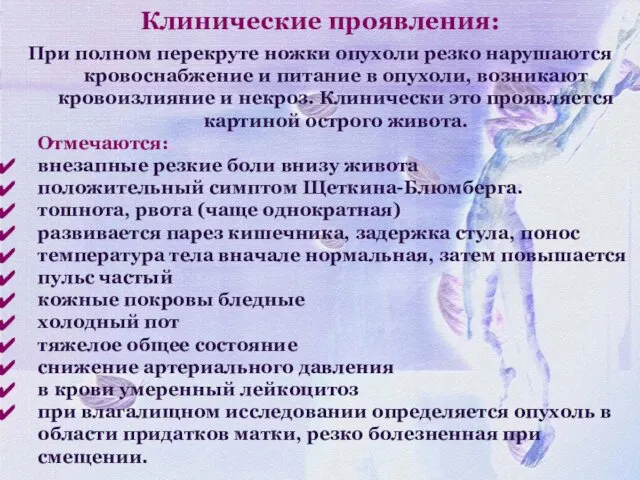 Клинические проявления:

При полном перекруте ножки опухоли резко нарушаются кровоснабжение и питание в опухоли, возникают кровоизлияние и некроз. Клинически это проявляется картиной острого живота.

Отмечаются:
✔ внезапные резкие боли внизу живота
✔ положительный симптом Щеткина-Блюмберга.
✔ тошнота, рвота (чаще однократная)
✔ развивается парез кишечника, задержка стула, понос
✔ температура тела вначале нормальная, затем повышается
✔ пульс частый
✔ кожные покровы бледные
✔ холодный пот
✔ тяжелое общее состояние
✔ снижение артериального давления
✔ в крови умеренный лейкоцитоз
✔ при влагалищном исследовании определяется опухоль в области придатков матки, резко болезненная при смещении.